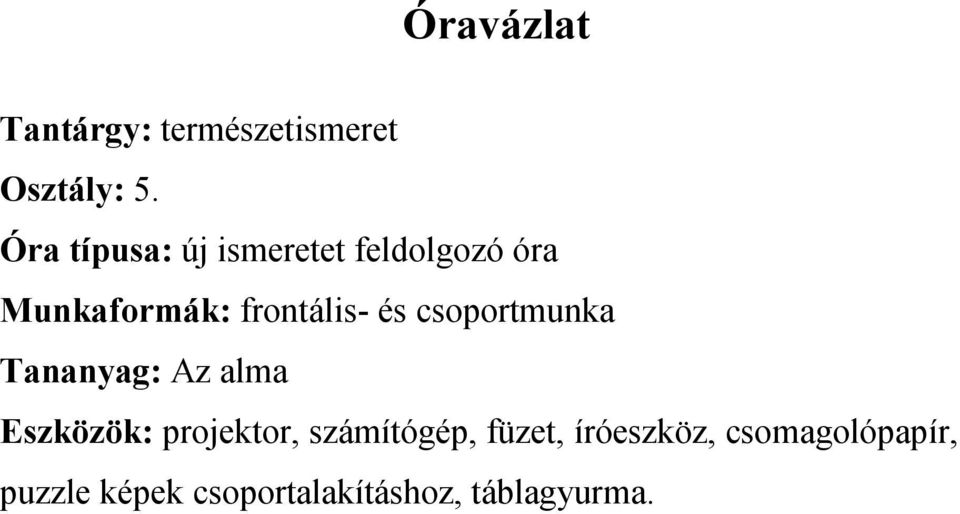 Óravázlat

Tantárgy: természetismeret

Osztály: 5.

Óra típusa: új ismeretet feldolgozó óra

Munkaformák: frontális- és csoportmunka

Tananyag: Az alma

Eszközök: projektor, számítógép, füzet, íróeszköz, csomagolópapír, puzzle képek csoportalakításhoz, táblagyurma.